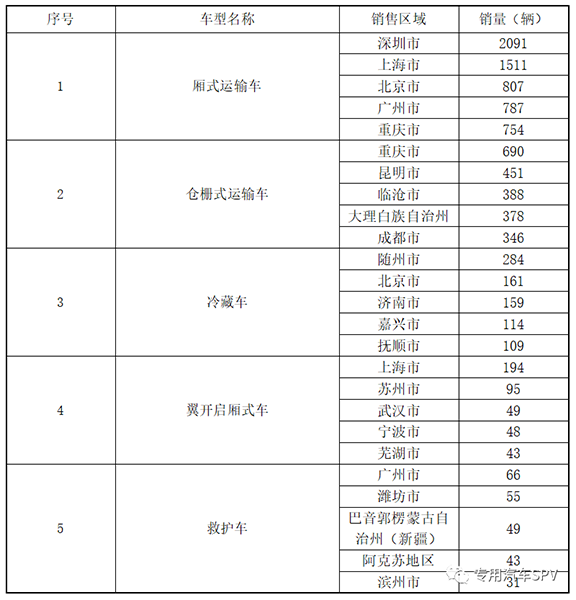 | 序号 | 车型名称 | 销售区域 | 销量（辆） |
|---|---|---|---|
| 1 | 厢式运输车 | 深圳市 | 2091 |
| | | 上海市 | 1511 |
| | | 北京市 | 807 |
| | | 广州市 | 787 |
| | | 重庆市 | 754 |
| 2 | 仓栅式运输车 | 重庆市 | 690 |
| | | 昆明市 | 451 |
| | | 临沧市 | 388 |
| | | 大理白族自治州 | 378 |
| | | 成都市 | 346 |
| 3 | 冷藏车 | 随州市 | 284 |
| | | 北京市 | 161 |
| | | 济南市 | 159 |
| | | 嘉兴市 | 114 |
| | | 抚顺市 | 109 |
| 4 | 翼开启厢式车 | 上海市 | 194 |
| | | 苏州市 | 95 |
| | | 武汉市 | 49 |
| | | 宁波市 | 48 |
| | | 芜湖市 | 43 |
| 5 | 救护车 | 广州市 | 66 |
| | | 潍坊市 | 55 |
| | | 巴音郭楞蒙古自治州（新疆） | 49 |
| | | 阿克苏地区 | 43 |
| | | 滨州市 | 31 |

专用汽车SPV